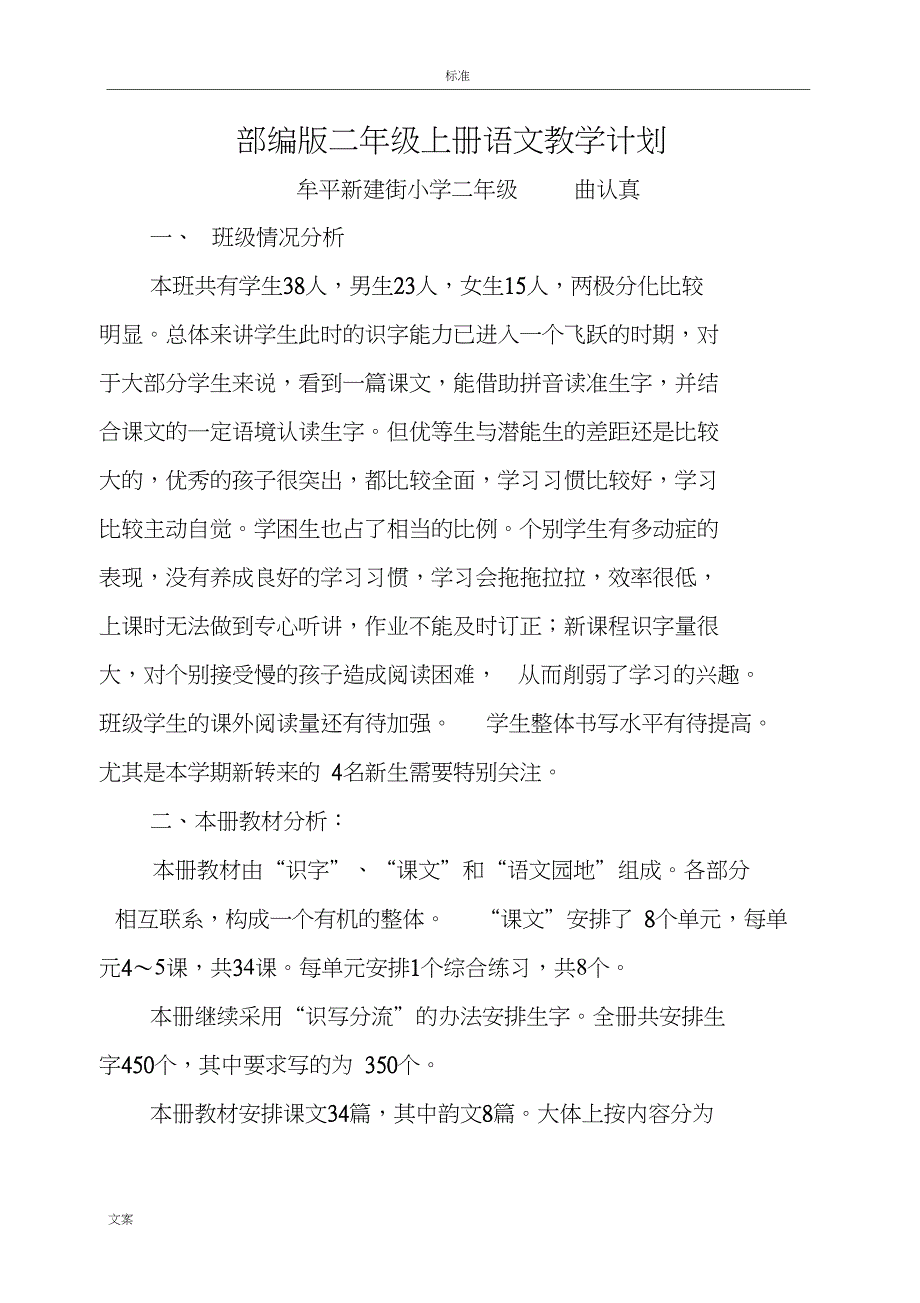 标准

部编版二年级上册语文教学计划

牟平新建街小学二年级　　曲认真

一、　班级情况分析

本班共有学生38人，男生23人，女生15人，两极分化比较明显。总体来讲学生此时的识字能力已进入一个飞跃的时期，对于大部分学生来说，看到一篇课文，能借助拼音读准生字，并结合课文的一定语境认读生字。但优等生与潜能生的差距还是比较大的，优秀的孩子很突出，都比较全面，学习习惯比较好，学习比较主动自觉。学困生也占了相当的比例。个别学生有多动症的表现，没有养成良好的学习习惯，学习会拖拖拉拉，效率很低，上课时无法做到专心听讲，作业不能及时订正；新课程识字量很大，对个别接受慢的孩子造成阅读困难，　从而削弱了学习的兴趣。班级学生的课外阅读量还有待加强。　学生整体书写水平有待提高。尤其是本学期新转来的 4名新生需要特别关注。

二、本册教材分析：

本册教材由“识字”、“课文”和“语文园地”组成。各部分相互联系，构成一个有机的整体。　“课文”安排了 8个单元，每单元4～5课，共34课。每单元安排1个综合练习，共8个。

本册继续采用“识写分流”的办法安排生字。全册共安排生字450个，其中要求写的为 350个。

本册教材安排课文34篇，其中韵文8篇。大体上按内容分为

文案